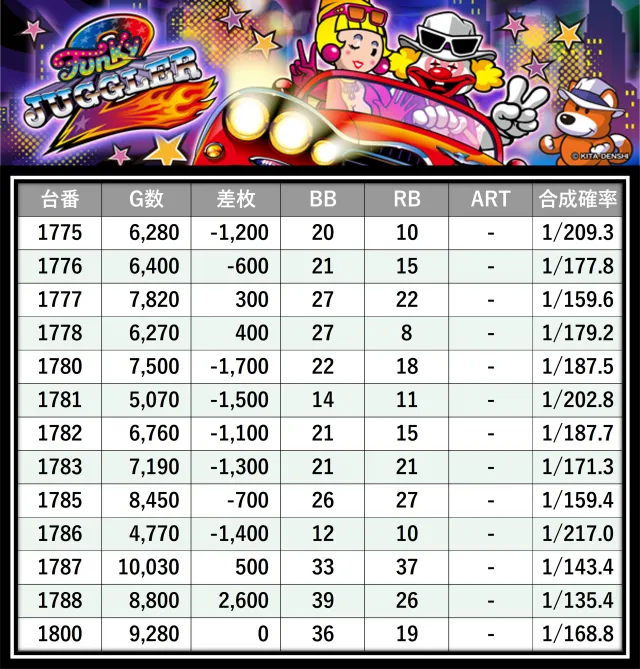 Funky JUGGLER 2

© KITA DENSHI

| 台番 | G数 | 差枚 | BB | RB | ART | 合成確率 |
|---|---|---|---|---|---|---|
| 1775 | 6,280 | -1,200 | 20 | 10 | - | 1/209.3 |
| 1776 | 6,400 | -600 | 21 | 15 | - | 1/177.8 |
| 1777 | 7,820 | 300 | 27 | 22 | - | 1/159.6 |
| 1778 | 6,270 | 400 | 27 | 8 | - | 1/179.2 |
| 1780 | 7,500 | -1,700 | 22 | 18 | - | 1/187.5 |
| 1781 | 5,070 | -1,500 | 14 | 11 | - | 1/202.8 |
| 1782 | 6,760 | -1,100 | 21 | 15 | - | 1/187.7 |
| 1783 | 7,190 | -1,300 | 21 | 21 | - | 1/171.3 |
| 1785 | 8,450 | -700 | 26 | 27 | - | 1/159.4 |
| 1786 | 4,770 | -1,400 | 12 | 10 | - | 1/217.0 |
| 1787 | 10,030 | 500 | 33 | 37 | - | 1/143.4 |
| 1788 | 8,800 | 2,600 | 39 | 26 | - | 1/135.4 |
| 1800 | 9,280 | 0 | 36 | 19 | - | 1/168.8 |